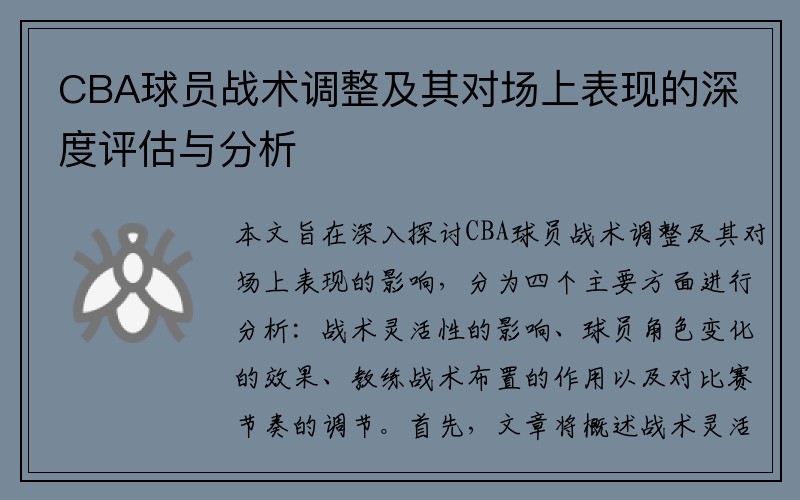 CBA球员战术调整及其对场上表现的深度评估与分析

本文旨在深入探讨CBA球员战术调整及其对场上表现的影响，分为四个主要方面进行分析：战术灵活性的影响、球员角色变化的效果、教练战术布置的作用以及对比赛节奏的调节。首先，文章将概述战术灵活